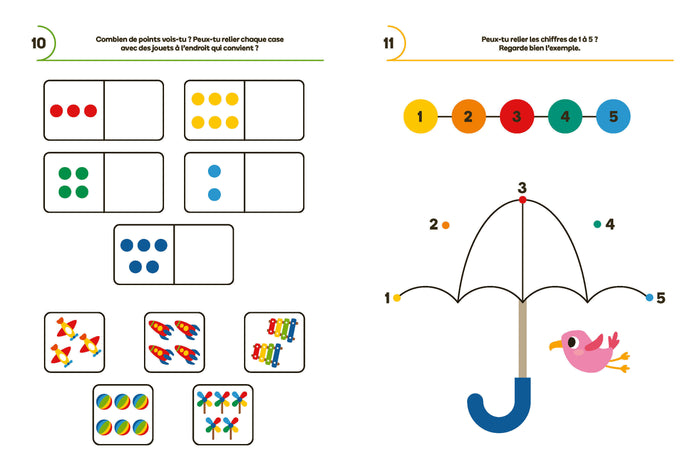 10

Combien de points vois-tu ? Peux-tu relier chaque case avec des jouets à l'endroit qui convient ?

11

Peux-tu relier les chiffres de 1 à 5 ? Regarde bien l'exemple.

1 2 3 4 5

3
2
4
1
5